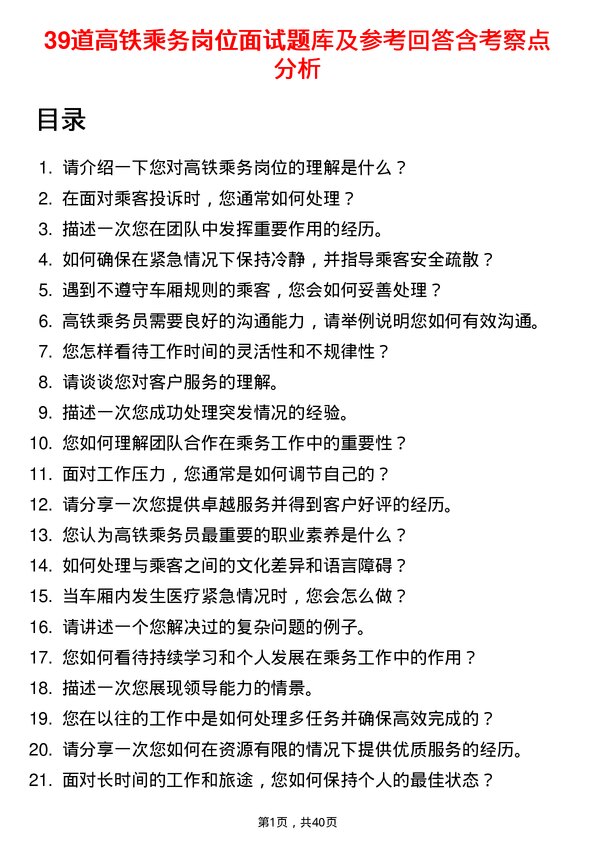 39道高铁乘务岗位面试题库及参考回答含考察点分析

目录

1. 请介绍一下您对高铁乘务岗位的理解是什么？
2. 在面对乘客投诉时，您通常如何处理？
3. 描述一次您在团队中发挥重要作用的经历。
4. 如何确保在紧急情况下保持冷静，并指导乘客安全疏散？
5. 遇到不遵守车厢规则的乘客，您会如何妥善处理？
6. 高铁乘务员需要良好的沟通能力，请举例说明您如何有效沟通。
7. 您怎样看待工作时间的灵活性和不规律性？
8. 请谈谈您对客户服务的理解。
9. 描述一次您成功处理突发情况的经验。
10. 您如何理解团队合作在乘务工作中的重要性？
11. 面对工作压力，您通常是如何调节自己的？
12. 请分享一次您提供卓越服务并得到客户好评的经历。
13. 您认为高铁乘务员最重要的职业素养是什么？
14. 如何处理与乘客之间的文化差异和语言障碍？
15. 当车厢内发生医疗紧急情况时，您会怎么做？
16. 请讲述一个您解决过的复杂问题的例子。
17. 您如何看待持续学习和个人发展在乘务工作中的作用？
18. 描述一次您展现领导能力的情景。
19. 您在以往的工作中是如何处理多任务并确保高效完成的？
20. 请分享一次您如何在资源有限的情况下提供优质服务的经历。
21. 面对长时间的工作和旅途，您如何保持个人的最佳状态？

第1页，共40页